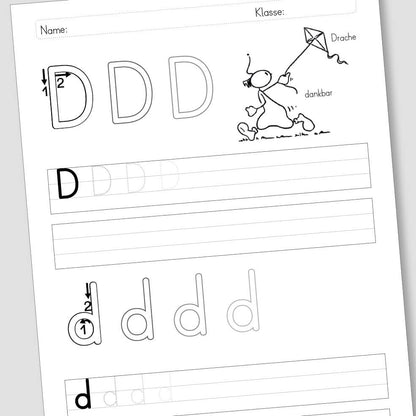 Klasse:
Name:

1
2
D D D

Drache

dankbar

D D D D

2
1
d d d d

d d d d